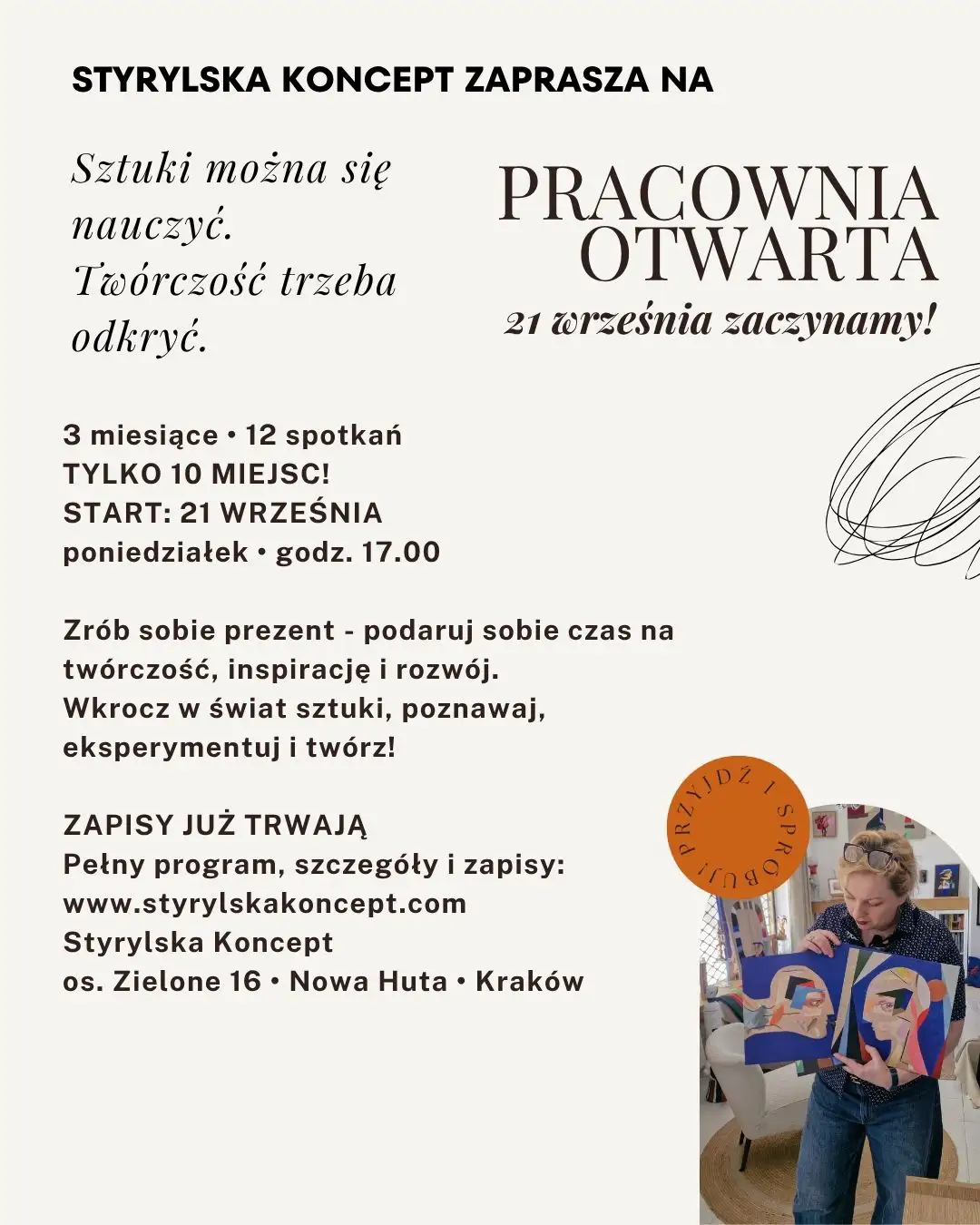 STYRYLSKA KONCEPT ZAPRASZA NA

Sztuki można się nauczyć. Twórczość trzeba odkryć.

PRACOWNIA OTWARTA

21 września zaczynamy!

3 miesiące • 12 spotkań
TYLKO 10 MIEJSC!
START: 21 WRZEŚNIA
poniedziałek • godz. 17.00

Zrób sobie prezent - podaruj sobie czas na twórczość, inspirację i rozwój. Wkrocz w świat sztuki, poznawaj, eksperymentuj i twórz!

ZAPISY JUŻ TRWAJĄ
Pełny program, szczegóły i zapisy:
www.styrylskakoncept.com
Styrylska Koncept
os. Zielone 16 • Nowa Huta • Kraków

PRZYJDŹ I SPRÓBUJ!